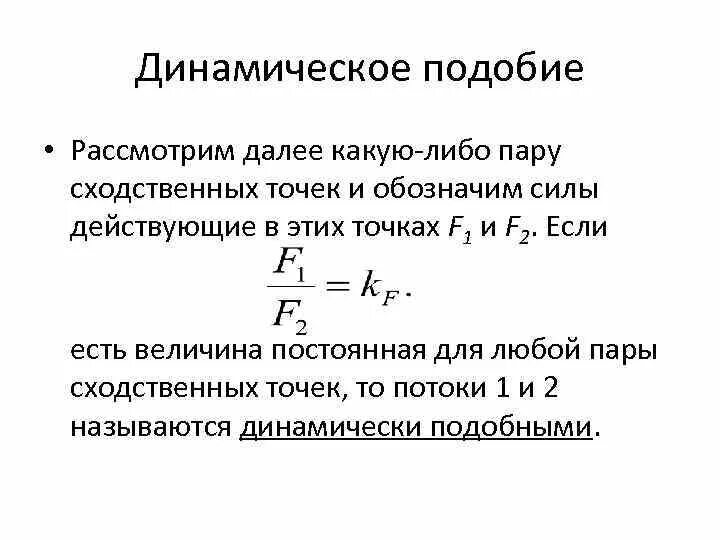 Динамическое подобие

• Рассмотрим далее какую-либо пару сходственных точек и обозначим силы действующие в этих точках $F_1$ и $F_2$. Если

$\frac{F_1}{F_2} = k_F.$

есть величина постоянная для любой пары сходственных точек, то потоки 1 и 2 называются динамически подобными.